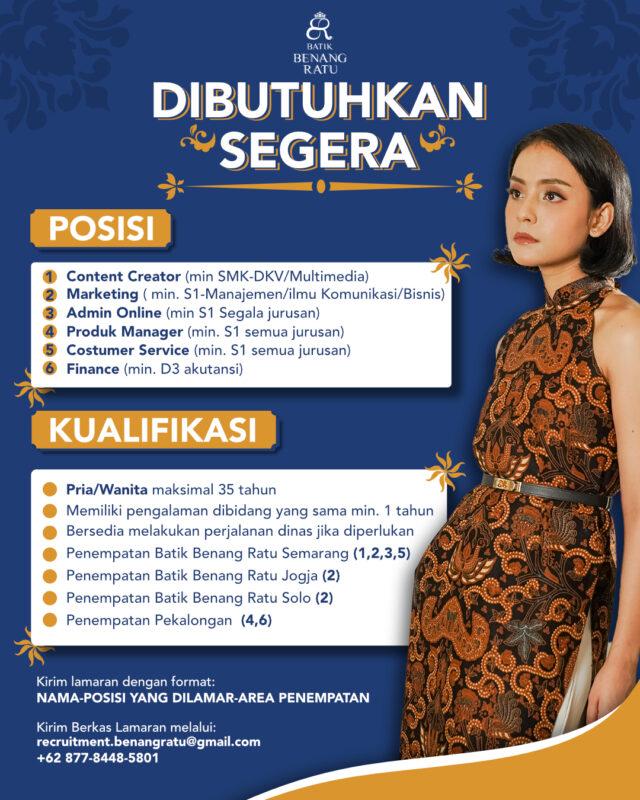 BATIK BENANG RATU

DIBUTUHKAN SEGERA

POSISI

1 Content Creator (min SMK-DKV/Multimedia)
2 Marketing ( min. S1-Manajemen/ilmu Komunikasi/Bisnis)
3 Admin Online (min S1 Segala jurusan)
4 Produk Manager (min. S1 semua jurusan)
5 Costumer Service (min. S1 semua jurusan)
6 Finance (min. D3 akutansi)

KUALIFIKASI

Pria/Wanita maksimal 35 tahun
Memiliki pengalaman dibidang yang sama min. 1 tahun
Bersedia melakukan perjalanan dinas jika diperlukan
Penempatan Batik Benang Ratu Semarang (1,2,3,5)
Penempatan Batik Benang Ratu Jogja (2)
Penempatan Batik Benang Ratu Solo (2)
Penempatan Pekalongan (4,6)

Kirim lamaran dengan format:
NAMA-POSISI YANG DILAMAR-AREA PENEMPATAN

Kirim Berkas Lamaran melalui:
recruitment.benangratu@gmail.com
+62 877-8448-5801